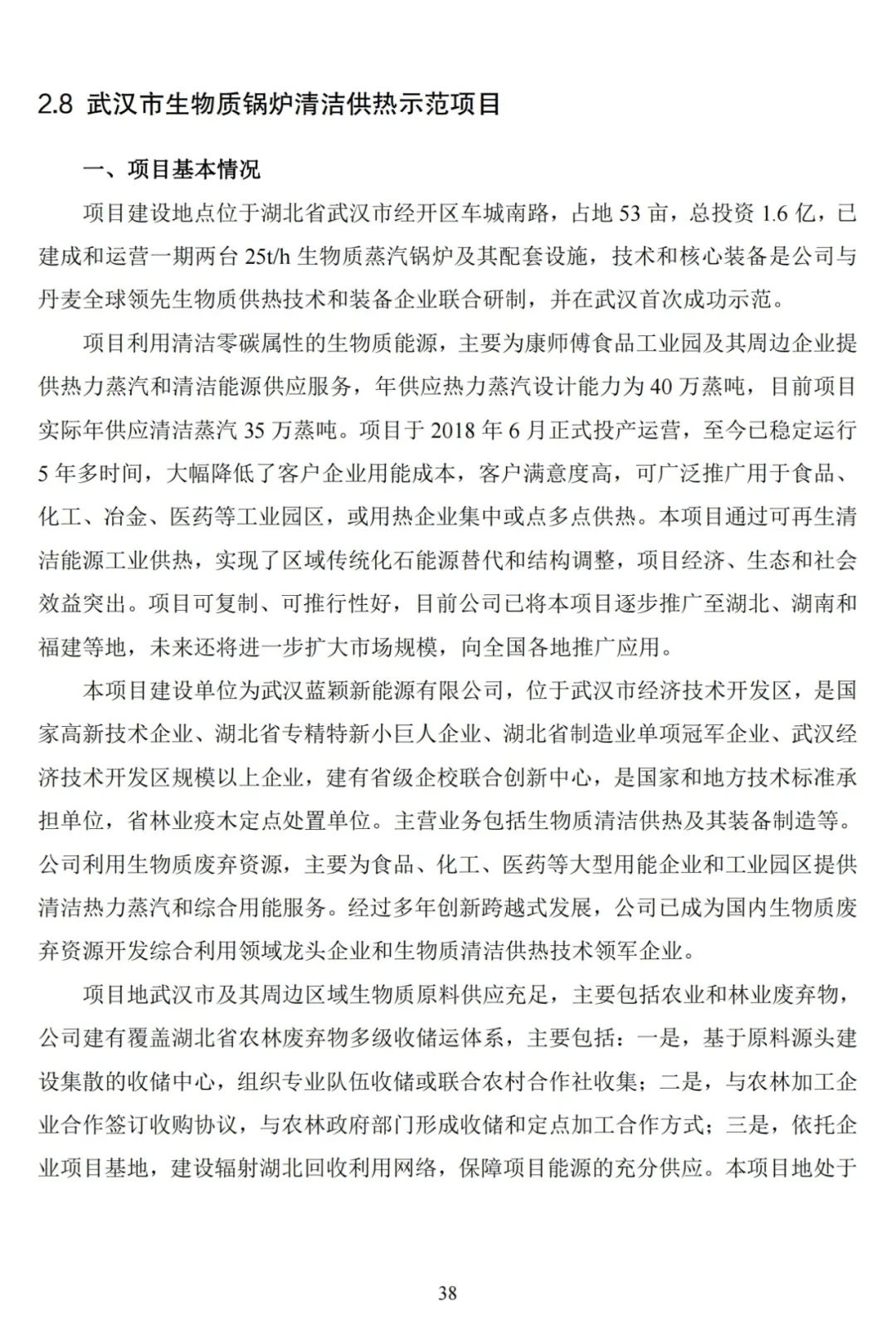 2.8 武汉市生物质锅炉清洁供热示范项目

一、项目基本情况

项目建设地点位于湖北省武汉市经开区车城南路，占地 53 亩，总投资 1.6 亿，已建成和运营一期两台 25t/h 生物质蒸汽锅炉及其配套设施，技术和核心装备是公司与丹麦全球领先生物质供热技术和装备企业联合研制，并在武汉首次成功示范。

项目利用清洁零碳属性的生物质能源，主要为康师傅食品工业园及其周边企业提供热力蒸汽和清洁能源供应服务，年供应热力蒸汽设计能力为 40 万蒸吨，目前项目实际年供应清洁蒸汽 35 万蒸吨。项目于 2018 年 6 月正式投产运营，至今已稳定运行 5 年多时间，大幅降低了客户企业用能成本，客户满意度高，可广泛推广用于食品、化工、冶金、医药等工业园区，或用热企业集中或点多点供热。本项目通过可再生清洁能源工业供热，实现了区域传统化石能源替代和结构调整，项目经济、生态和社会效益突出。项目可复制、可推行性好，目前公司已将本项目逐步推广至湖北、湖南和福建等地，未来还将进一步扩大市场规模，向全国各地推广应用。

本项目建设单位为武汉蓝颖新能源有限公司，位于武汉市经济技术开发区，是国家高新技术企业、湖北省专精特新小巨人企业、湖北省制造业单项冠军企业、武汉经济技术开发区规模以上企业，建有省级企校联合创新中心，是国家和地方技术标准承担单位，省林业疫木定点处置单位。主营业务包括生物质清洁供热及其装备制造等。公司利用生物质废弃资源，主要为食品、化工、医药等大型用能企业和工业园区提供清洁热力蒸汽和综合用能服务。经过多年创新跨越式发展，公司已成为国内生物质废弃资源开发综合利用领域龙头企业和生物质清洁供热技术领军企业。

项目地武汉市及其周边区域生物质原料供应充足，主要包括农业和林业废弃物，公司建有覆盖湖北省农林废弃物多级收储运体系，主要包括：一是，基于原料源头建设集散的收储中心，组织专业队伍收储或联合农村合作社收集；二是，与农林加工企业合作签订收购协议，与农林政府部门形成收储和定点加工合作方式；三是，依托企业项目基地，建设辐射湖北回收利用网络，保障项目能源的充分供应。本项目地处于

38